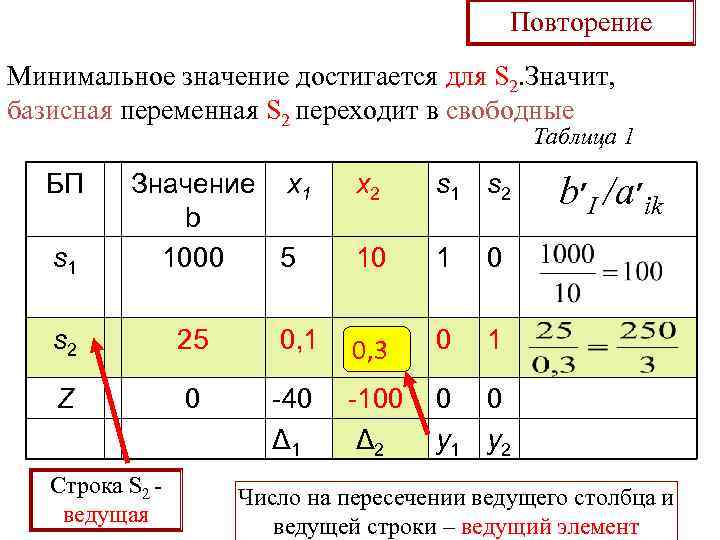 Повторение

Минимальное значение достигается для $S_2$.Значит, базисная переменная $S_2$ переходит в свободные

Таблица 1

| БП | | Значение b | $x_1$ | $x_2$ | $s_1$ | $s_2$ | $b'_I/a'_{ik}$ |
|---|---|---|---|---|---|---|---|
| $s_1$ | | 1000 | 5 | 10 | 1 | 0 | $\frac{1000}{10}=100$ |
| $s_2$ | | 25 | 0,1 | 0,3 | 0 | 1 | $\frac{25}{0,3}=\frac{250}{3}$ |
| Z | | 0 | -40 | -100 | 0 | 0 | |
| | | | $\Delta_1$ | $\Delta_2$ | $y_1$ | $y_2$ | |

Строка $S_2$ - ведущая

Число на пересечении ведущего столбца и ведущей строки – ведущий элемент